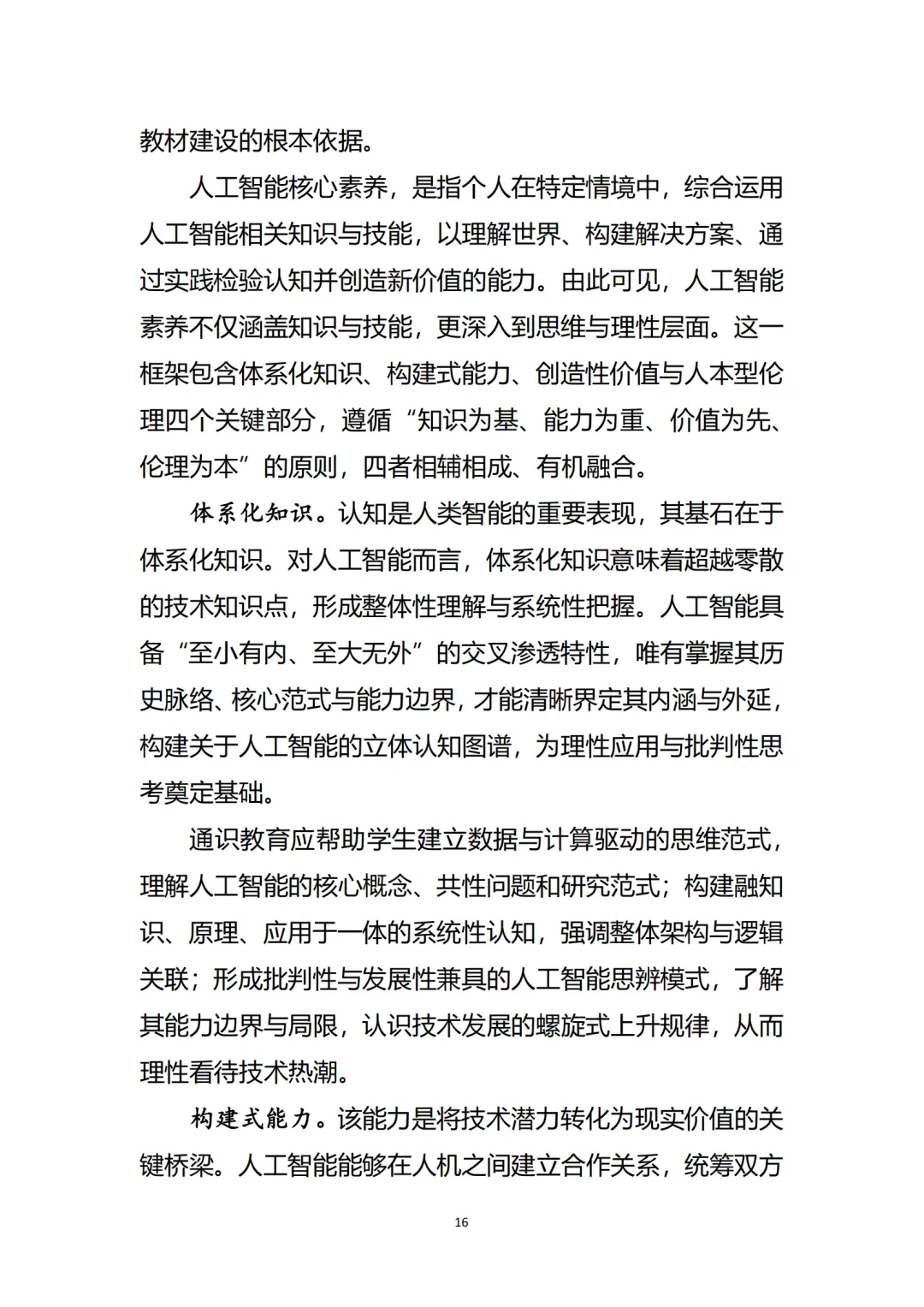 教材建设的根本依据。

人工智能核心素养，是指个人在特定情境中，综合运用人工智能相关知识与技能，以理解世界、构建解决方案、通过实践检验认知并创造新价值的能力。由此可见，人工智能素养不仅涵盖知识与技能，更深入到思维与理性层面。这一框架包含体系化知识、构建式能力、创造性价值与人本型伦理四个关键部分，遵循“知识为基、能力为重、价值为先、伦理为本”的原则，四者相辅相成、有机融合。

体系化知识。认知是人类智能的重要表现，其基石在于体系化知识。对人工智能而言，体系化知识意味着超越零散的技术知识点，形成整体性理解与系统性把握。人工智能具备“至小有内、至大无外”的交叉渗透特性，唯有掌握其历史脉络、核心范式与能力边界，才能清晰界定其内涵与外延，构建关于人工智能的立体认知图谱，为理性应用与批判性思考奠定基础。

通识教育应帮助学生建立数据与计算驱动的思维范式，理解人工智能的核心概念、共性问题和研究范式；构建融知识、原理、应用于一体的系统性认知，强调整体架构与逻辑关联；形成批判性与发展性兼具的人工智能思辨模式，了解其能力边界与局限，认识技术发展的螺旋式上升规律，从而理性看待技术热潮。

构建式能力。该能力是将技术潜力转化为现实价值的关键桥梁。人工智能能够在人机之间建立合作关系，统筹双方

16